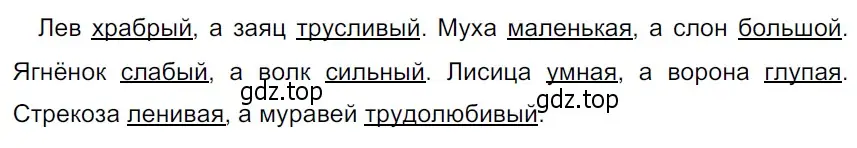 Лев храбрый, а заяц трусливый. Муха маленькая, а слон большой. Ягнёнок слабый, а волк сильный. Лисица умная, а ворона глупая. Стрекоза ленивая, а муравей трудолюбивый.

gdz.top

gdz.top